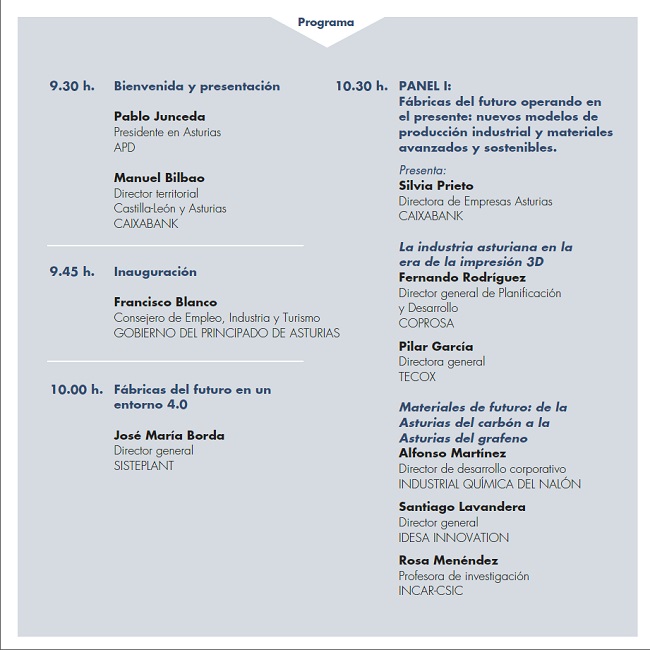 Programa

9.30 h. Bienvenida y presentación

Pablo Junceda
Presidente en Asturias
APD

Manuel Bilbao
Director territorial
Castilla-León y Asturias
CAIXABANK

9.45 h. Inauguración

Francisco Blanco
Consejero de Empleo, Industria y Turismo
GOBIERNO DEL PRINCIPADO DE ASTURIAS

10.00 h. Fábricas del futuro en un entorno 4.0

José María Borda
Director general
SISTEPLANT

10.30 h. PANEL I:
Fábricas del futuro operando en el presente: nuevos modelos de producción industrial y materiales avanzados y sostenibles.

Presenta:
Silvia Prieto
Directora de Empresas Asturias
CAIXABANK

La industria asturiana en la era de la impresión 3D
Fernando Rodríguez
Director general de Planificación y Desarrollo
COPROSA

Pilar García
Directora general
TECOX

Materiales de futuro: de la Asturias del carbón a la Asturias del grafeno
Alfonso Martínez
Director de desarrollo corporativo
INDUSTRIAL QUÍMICA DEL NALÓN

Santiago Lavandera
Director general
IDESA INNOVATION

Rosa Menéndez
Profesora de investigación
INCAR-CSIC